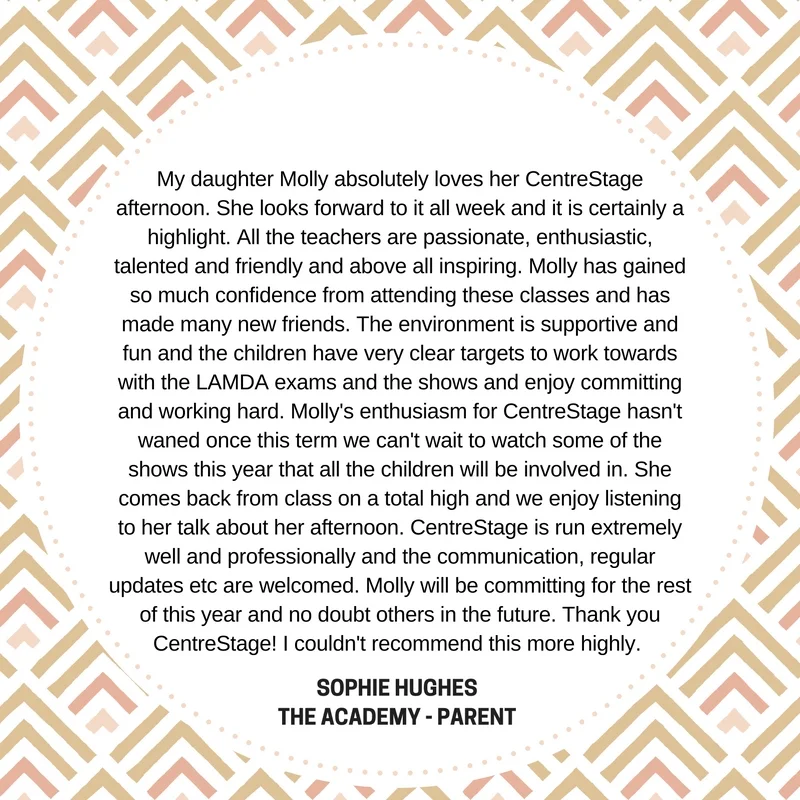 My daughter Molly absolutely loves her CentreStage afternoon. She looks forward to it all week and it is certainly a highlight. All the teachers are passionate, enthusiastic, talented and friendly and above all inspiring. Molly has gained so much confidence from attending these classes and has made many new friends. The environment is supportive and fun and the children have very clear targets to work towards with the LAMDA exams and the shows and enjoy committing and working hard. Molly's enthusiasm for CentreStage hasn't waned once this term we can't wait to watch some of the shows this year that all the children will be involved in. She comes back from class on a total high and we enjoy listening to her talk about her afternoon. CentreStage is run extremely well and professionally and the communication, regular updates etc are welcomed. Molly will be committing for the rest of this year and no doubt others in the future. Thank you CentreStage! I couldn't recommend this more highly.

SOPHIE HUGHES
THE ACADEMY - PARENT